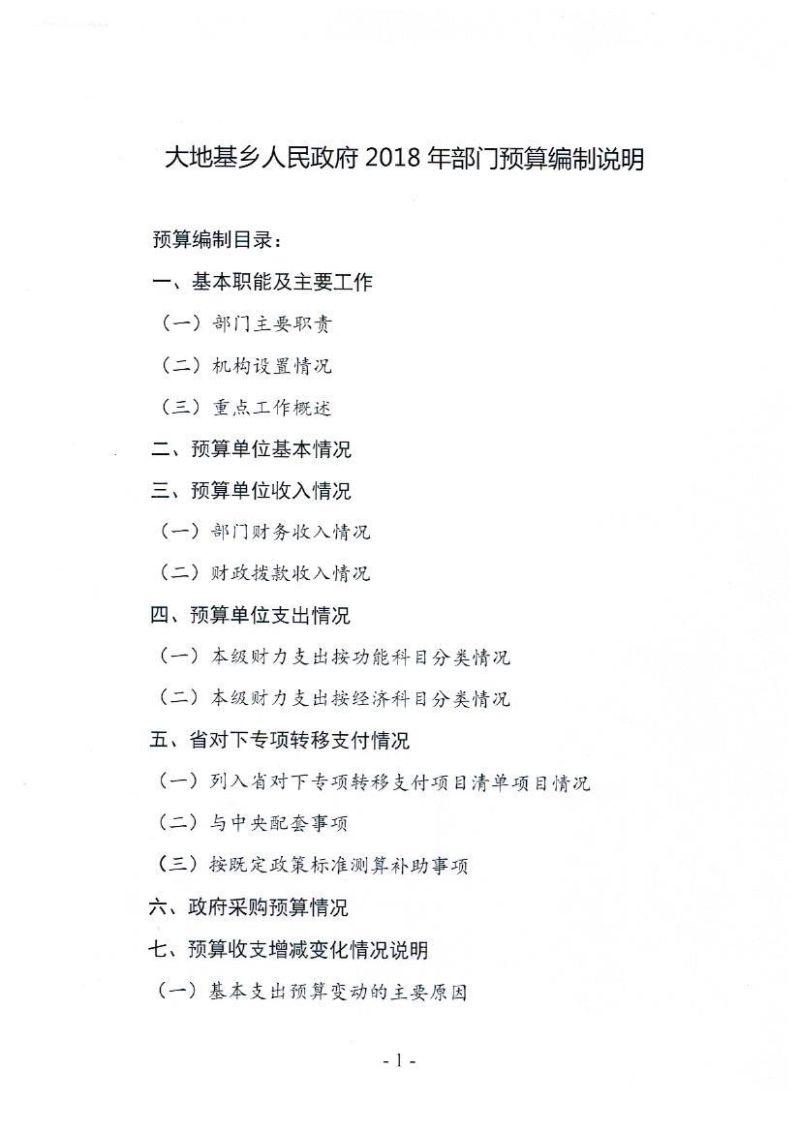 大地基乡人民政府 2018 年部门预算编制说明

预算编制目录：

一、基本职能及主要工作

（一）部门主要职责

（二）机构设置情况

（三）重点工作概述

二、预算单位基本情况

三、预算单位收入情况

（一）部门财务收入情况

（二）财政拨款收入情况

四、预算单位支出情况

（一）本级财力支出按功能科目分类情况

（二）本级财力支出按经济科目分类情况

五、省对下专项转移支付情况

（一）列入省对下专项转移支付项目清单项目情况

（二）与中央配套事项

（三）按既定政策标准测算补助事项

六、政府采购预算情况

七、预算收支增减变化情况说明

（一）基本支出预算变动的主要原因

- 1 -